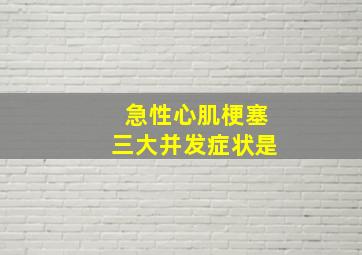 急性心肌梗塞
三大并发症状是